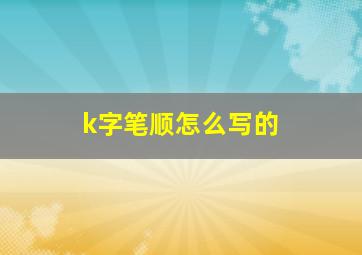 k字笔顺怎么写的